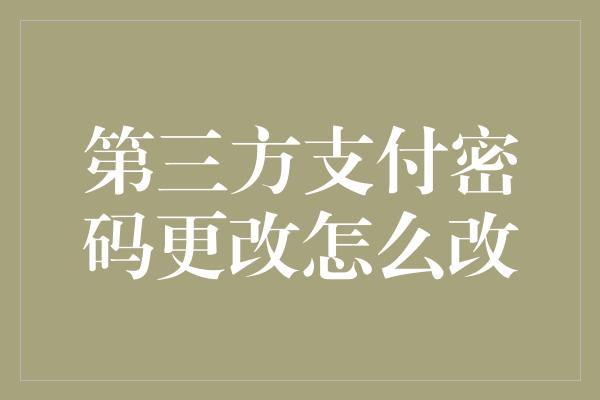 第三方支付密码更改怎么改